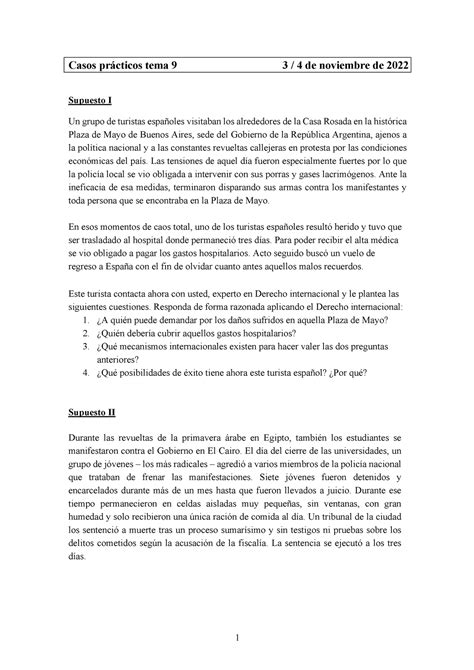 Casos prácticos tema 9 3 / 4 de noviembre de 2022

Supuesto I

Un grupo de turistas españoles visitaban los alrededores de la Casa Rosada en la histórica Plaza de Mayo de Buenos Aires, sede del Gobierno de la República Argentina, ajenos a la política nacional y a las constantes revueltas callejeras en protesta por las condiciones económicas del país. Las tensiones de aquel día fueron especialmente fuertes por lo que la policía local se vio obligada a intervenir con sus porras y gases lacrimógenos. Ante la ineficacia de esa medidas, terminaron disparando sus armas contra los manifestantes y toda persona que se encontraba en la Plaza de Mayo.

En esos momentos de caos total, uno de los turistas españoles resultó herido y tuvo que ser trasladado al hospital donde permaneció tres días. Para poder recibir el alta médica se vio obligado a pagar los gastos hospitalarios. Acto seguido buscó un vuelo de regreso a España con el fin de olvidar cuanto antes aquellos malos recuerdos.

Este turista contacta ahora con usted, experto en Derecho internacional y le plantea las siguientes cuestiones. Responda de forma razonada aplicando el Derecho internacional:
1. ¿A quién puede demandar por los daños sufridos en aquella Plaza de Mayo?
2. ¿Quién debería cubrir aquellos gastos hospitalarios?
3. ¿Qué mecanismos internacionales existen para hacer valer las dos preguntas anteriores?
4. ¿Qué posibilidades de éxito tiene ahora este turista español? ¿Por qué?

Supuesto II

Durante las revueltas de la primavera árabe en Egipto, también los estudiantes se manifestaron contra el Gobierno en El Cairo. El día del cierre de las universidades, un grupo de jóvenes – los más radicales – agredió a varios miembros de la policía nacional que trataban de frenar las manifestaciones. Siete jóvenes fueron detenidos y encarcelados durante más de un mes hasta que fueron llevados a juicio. Durante ese tiempo permanecieron en celdas aisladas muy pequeñas, sin ventanas, con gran humedad y solo recibieron una única ración de comida al día. Un tribunal de la ciudad los sentenció a muerte tras un proceso sumarísimo y sin testigos ni pruebas sobre los delitos cometidos según la acusación de la fiscalía. La sentencia se ejecutó a los tres días.

1